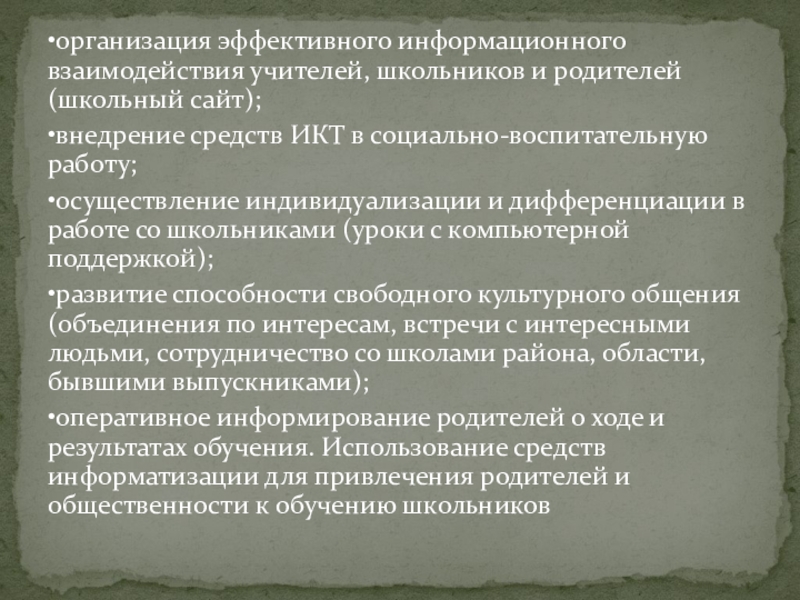 •организация эффективного информационного взаимодействия учителей, школьников и родителей (школьный сайт);

•внедрение средств ИКТ в социально-воспитательную работу;

•осуществление индивидуализации и дифференциации в работе со школьниками (уроки с компьютерной поддержкой);

•развитие способности свободного культурного общения (объединения по интересам, встречи с интересными людьми, сотрудничество со школами района, области, бывшими выпускниками);

•оперативное информирование родителей о ходе и результатах обучения. Использование средств информатизации для привлечения родителей и общественности к обучению школьников